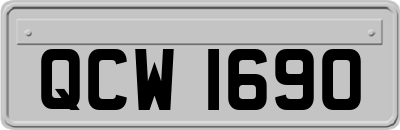 QCW 1690